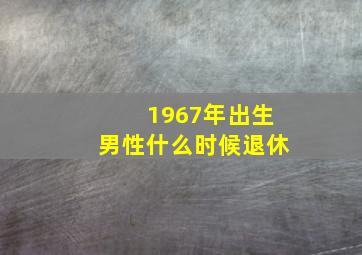 1967年出生
男性什么时候退休